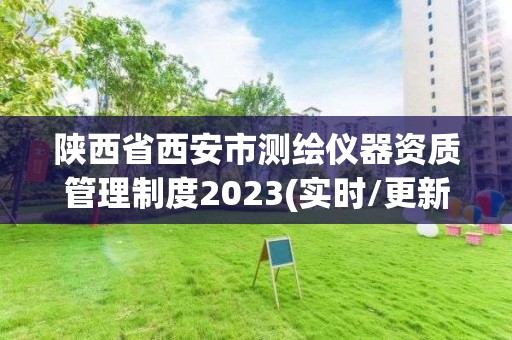 陕西省西安市测绘仪器资质管理制度2023(实时/更新